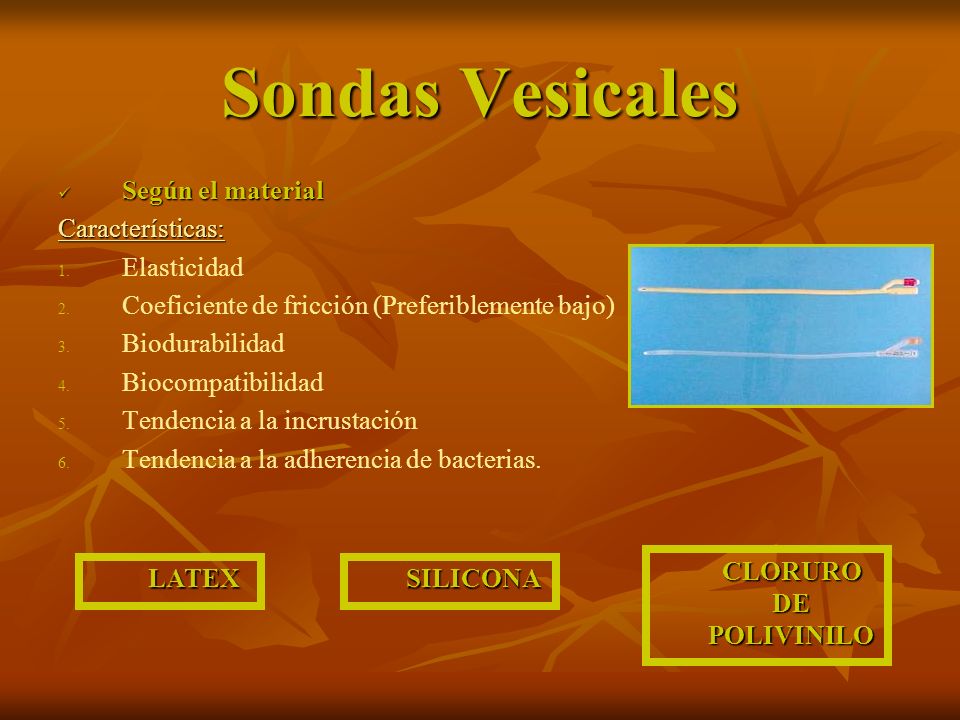 Sondas Vesicales

✓ Según el material

Características:

1. Elasticidad
2. Coeficiente de fricción (Preferiblemente bajo)
3. Biodurabilidad
4. Biocompatibilidad
5. Tendencia a la incrustación
6. Tendencia a la adherencia de bacterias.

LATEX

SILICONA

CLORURO DE POLIVINILO